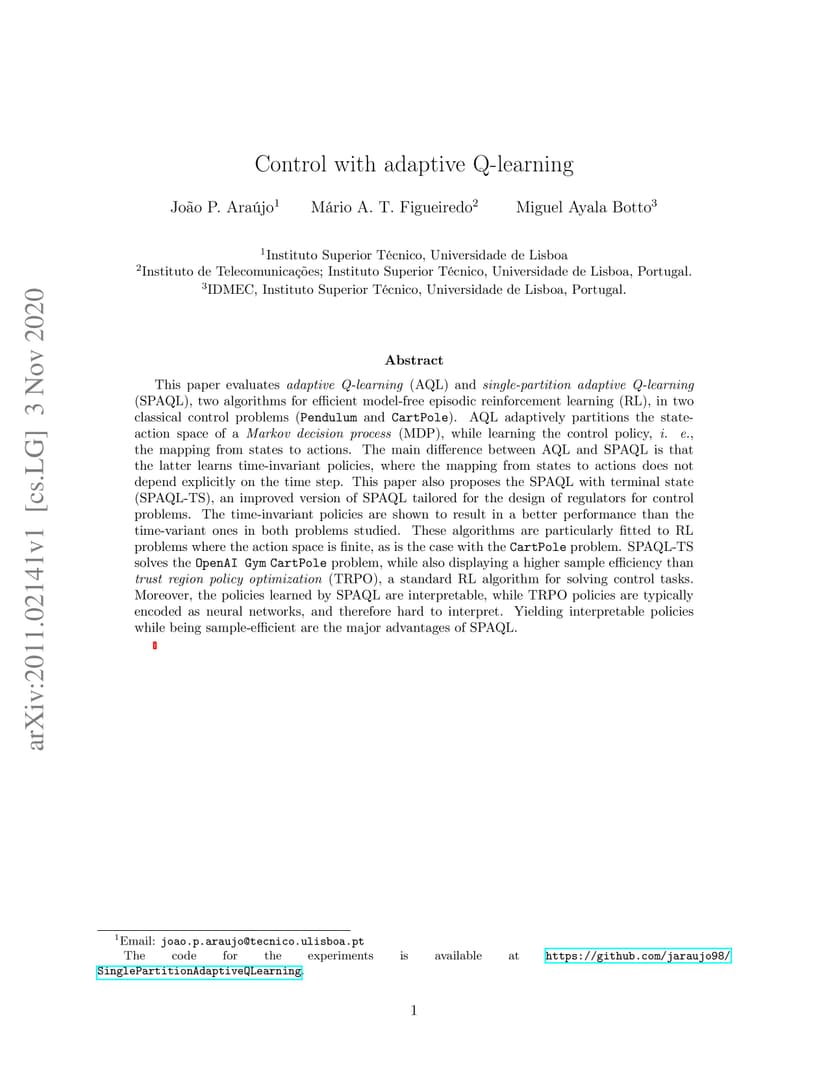 arXiv:2011.02141v1 [cs.LG] 3 Nov 2020

Control with adaptive Q-learning

João P. Araújo$^1$ Mário A. T. Figueiredo$^2$ Miguel Ayala Botto$^3$

$^1$Instituto Superior Técnico, Universidade de Lisboa
$^2$Instituto de Telecomunicações; Instituto Superior Técnico, Universidade de Lisboa, Portugal.
$^3$IDMEC, Instituto Superior Técnico, Universidade de Lisboa, Portugal.

Abstract

This paper evaluates adaptive Q-learning (AQL) and single-partition adaptive Q-learning (SPAQL), two algorithms for efficient model-free episodic reinforcement learning (RL), in two classical control problems (Pendulum and CartPole). AQL adaptively partitions the state-action space of a Markov decision process (MDP), while learning the control policy, i. e., the mapping from states to actions. The main difference between AQL and SPAQL is that the latter learns time-invariant policies, where the mapping from states to actions does not depend explicitly on the time step. This paper also proposes the SPAQL with terminal state (SPAQL-TS), an improved version of SPAQL tailored for the design of regulators for control problems. The time-invariant policies are shown to result in a better performance than the time-variant ones in both problems studied. These algorithms are particularly fitted to RL problems where the action space is finite, as is the case with the CartPole problem. SPAQL-TS solves the OpenAI Gym CartPole problem, while also displaying a higher sample efficiency than trust region policy optimization (TRPO), a standard RL algorithm for solving control tasks. Moreover, the policies learned by SPAQL are interpretable, while TRPO policies are typically encoded as neural networks, and therefore hard to interpret. Yielding interpretable policies while being sample-efficient are the major advantages of SPAQL.

$^1$Email: joao.p.araujo@tecnico.ulisboa.pt
The code for the experiments is available at https://github.com/jaraujo98/SinglePartitionAdaptiveQLearning.

1